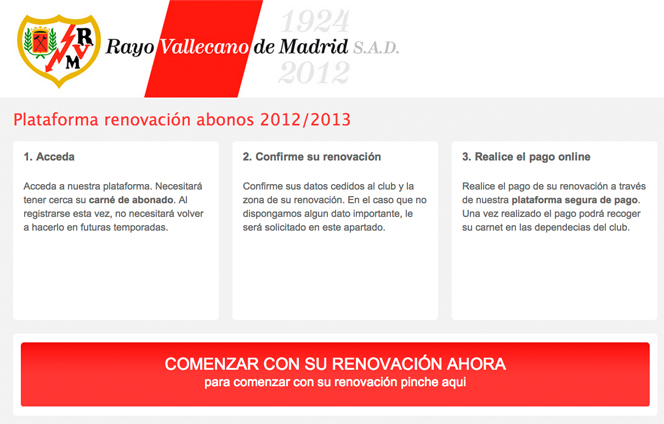 RVM

Rayo Vallecano de Madrid S.A.D.

1924
2012

Plataforma renovación abonos 2012/2013

1. Acceda

Acceda a nuestra plataforma. Necesitará tener cerca su carné de abonado. Al registrarse esta vez, no necesitará volver a hacerlo en futuras temporadas.

2. Confirme su renovación

Confirme sus datos cedidos al club y la zona de su renovación. En el caso que no dispongamos algun dato importante, le será solicitado en este apartado.

3. Realice el pago online

Realice el pago de su renovación a través de nuestra plataforma segura de pago. Una vez realizado el pago podrá recoger su carnet en las dependecias del club.

COMENZAR CON SU RENOVACIÓN AHORA
para comenzar con su renovación pinche aqui